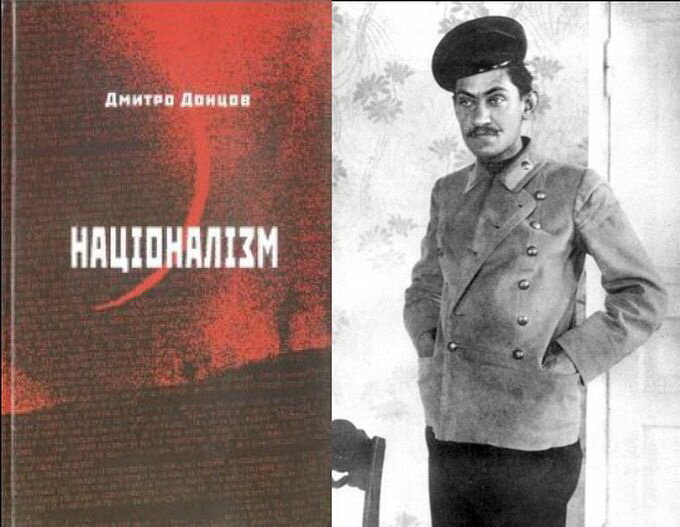 Дмитро Донцов

НАЦІОНАЛІЗМ